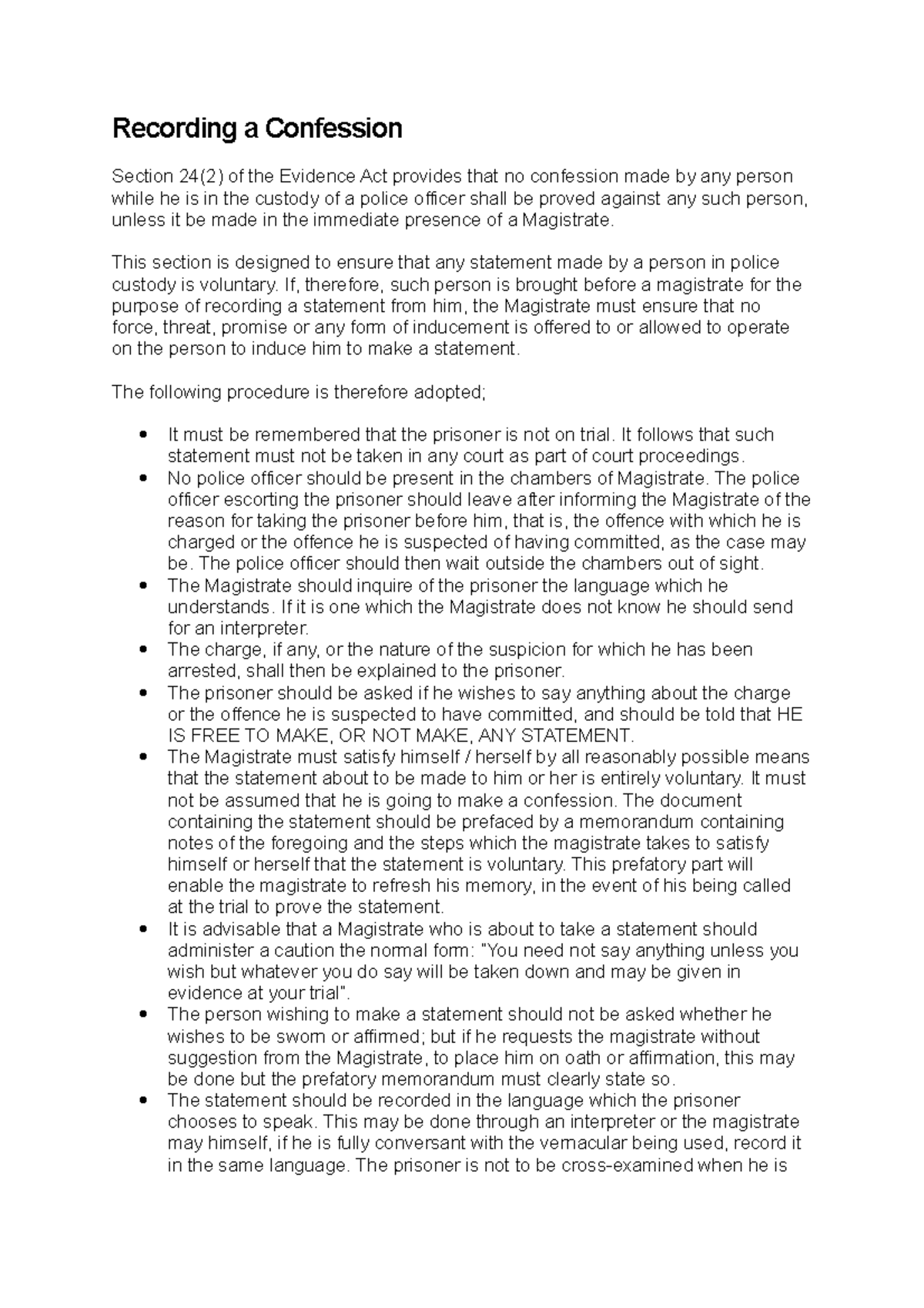 Recording a Confession

Section 24(2) of the Evidence Act provides that no confession made by any person while he is in the custody of a police officer shall be proved against any such person, unless it be made in the immediate presence of a Magistrate.

This section is designed to ensure that any statement made by a person in police custody is voluntary. If, therefore, such person is brought before a magistrate for the purpose of recording a statement from him, the Magistrate must ensure that no force, threat, promise or any form of inducement is offered to or allowed to operate on the person to induce him to make a statement.

The following procedure is therefore adopted;

• It must be remembered that the prisoner is not on trial. It follows that such statement must not be taken in any court as part of court proceedings.
• No police officer should be present in the chambers of Magistrate. The police officer escorting the prisoner should leave after informing the Magistrate of the reason for taking the prisoner before him, that is, the offence with which he is charged or the offence he is suspected of having committed, as the case may be. The police officer should then wait outside the chambers out of sight.
• The Magistrate should inquire of the prisoner the language which he understands. If it is one which the Magistrate does not know he should send for an interpreter.
• The charge, if any, or the nature of the suspicion for which he has been arrested, shall then be explained to the prisoner.
• The prisoner should be asked if he wishes to say anything about the charge or the offence he is suspected to have committed, and should be told that HE IS FREE TO MAKE, OR NOT MAKE, ANY STATEMENT.
• The Magistrate must satisfy himself / herself by all reasonably possible means that the statement about to be made to him or her is entirely voluntary. It must not be assumed that he is going to make a confession. The document containing the statement should be prefaced by a memorandum containing notes of the foregoing and the steps which the magistrate takes to satisfy himself or herself that the statement is voluntary. This prefatory part will enable the magistrate to refresh his memory, in the event of his being called at the trial to prove the statement.
• It is advisable that a Magistrate who is about to take a statement should administer a caution the normal form: "You need not say anything unless you wish but whatever you do say will be taken down and may be given in evidence at your trial".
• The person wishing to make a statement should not be asked whether he wishes to be sworn or affirmed; but if he requests the magistrate without suggestion from the Magistrate, to place him on oath or affirmation, this may be done but the prefatory memorandum must clearly state so.
• The statement should be recorded in the language which the prisoner chooses to speak. This may be done through an interpreter or the magistrate may himself, if he is fully conversant with the vernacular being used, record it in the same language. The prisoner is not to be cross-examined when he is